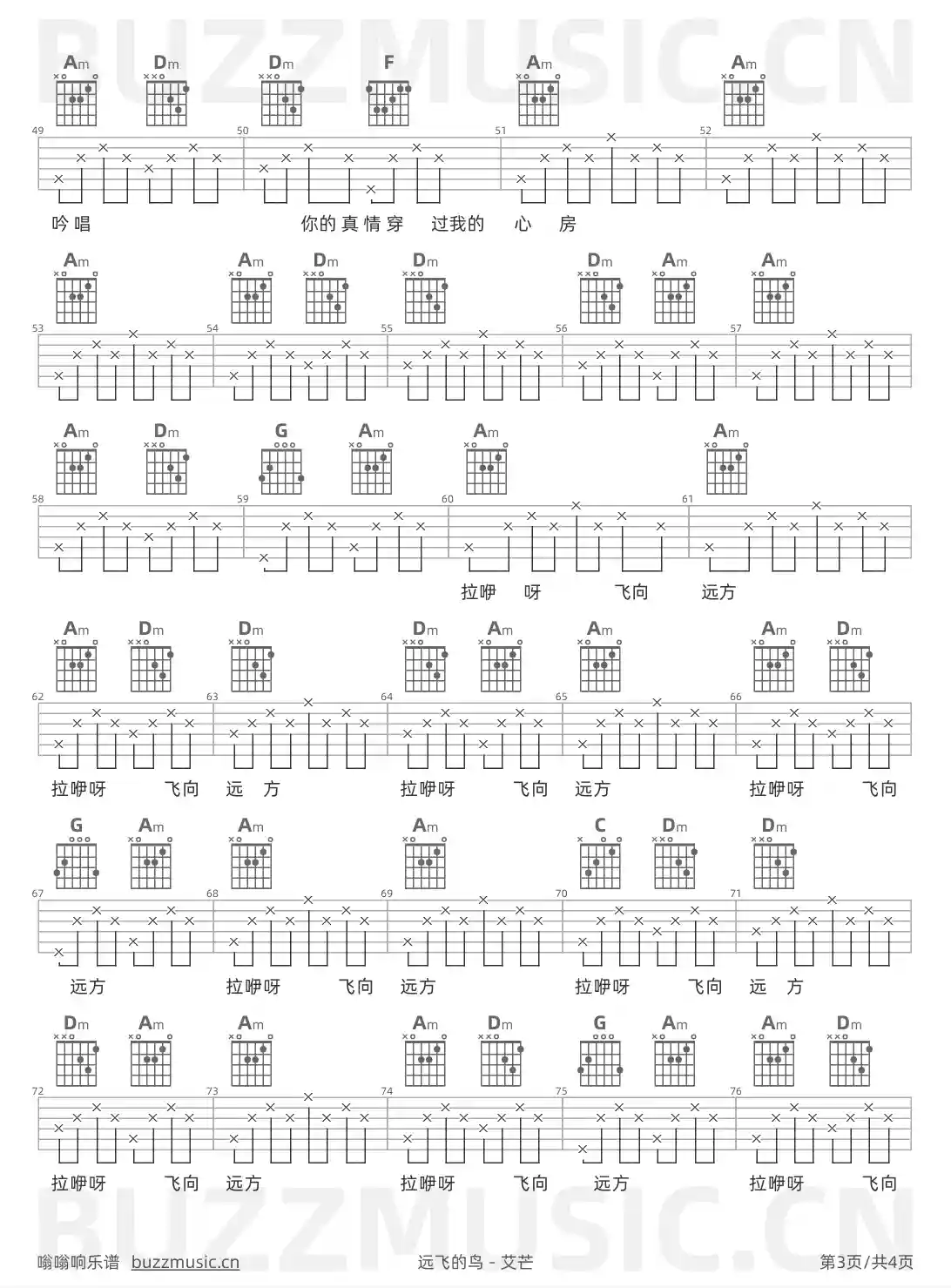 BUZZMUSIC.CN

Am Dm Dm F Am Am

49 50 51 52

吟唱 你的真情穿 过我的 心 房

Am Am Dm Dm Dm Am Am

53 54 55 56 57

Am Dm G Am Am Am

58 59 60 61

拉咿 呀 飞向 远方

Am Dm Dm Dm Am Am Am Dm

62 63 64 65 66

拉咿呀 飞向 远 方 拉咿呀 飞向 远方 拉咿呀 飞向

G Am Am Am C Dm Dm

67 68 69 70 71

远方 拉咿呀 飞向 远方 拉咿呀 飞向 远 方

Dm Am Am Am Dm G Am Am Dm

72 73 74 75 76

拉咿呀 飞向 远方 拉咿呀 飞向 远方 拉咿呀 飞向

BUZZMUSIC.CN

嗡嗡响乐谱 buzzmusic.cn 远飞的鸟 - 艾芒 第3页/共4页